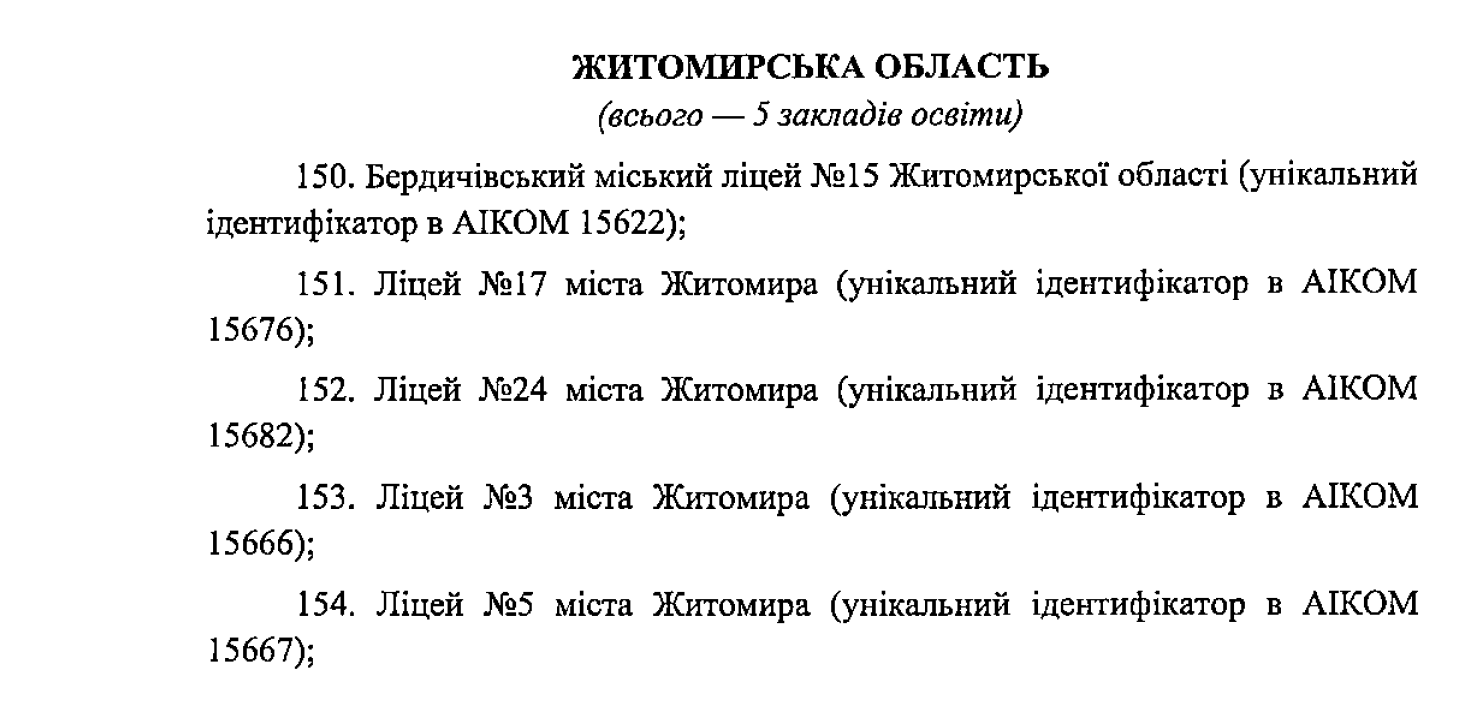 ЖИТОМИРСЬКА ОБЛАСТЬ
(всього — 5 закладів освіти)

150. Бердичівський міський ліцей №15 Житомирської області (унікальний ідентифікатор в АІКОМ 15622);

151. Ліцей №17 міста Житомира (унікальний ідентифікатор в АІКОМ 15676);

152. Ліцей №24 міста Житомира (унікальний ідентифікатор в АІКОМ 15682);

153. Ліцей №3 міста Житомира (унікальний ідентифікатор в АІКОМ 15666);

154. Ліцей №5 міста Житомира (унікальний ідентифікатор в АІКОМ 15667);